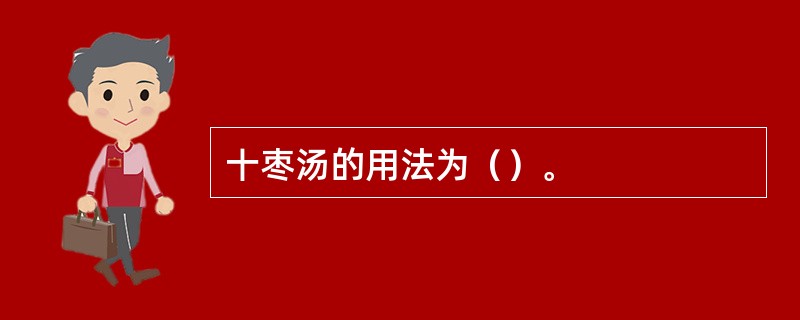 十枣汤的用法为（）。